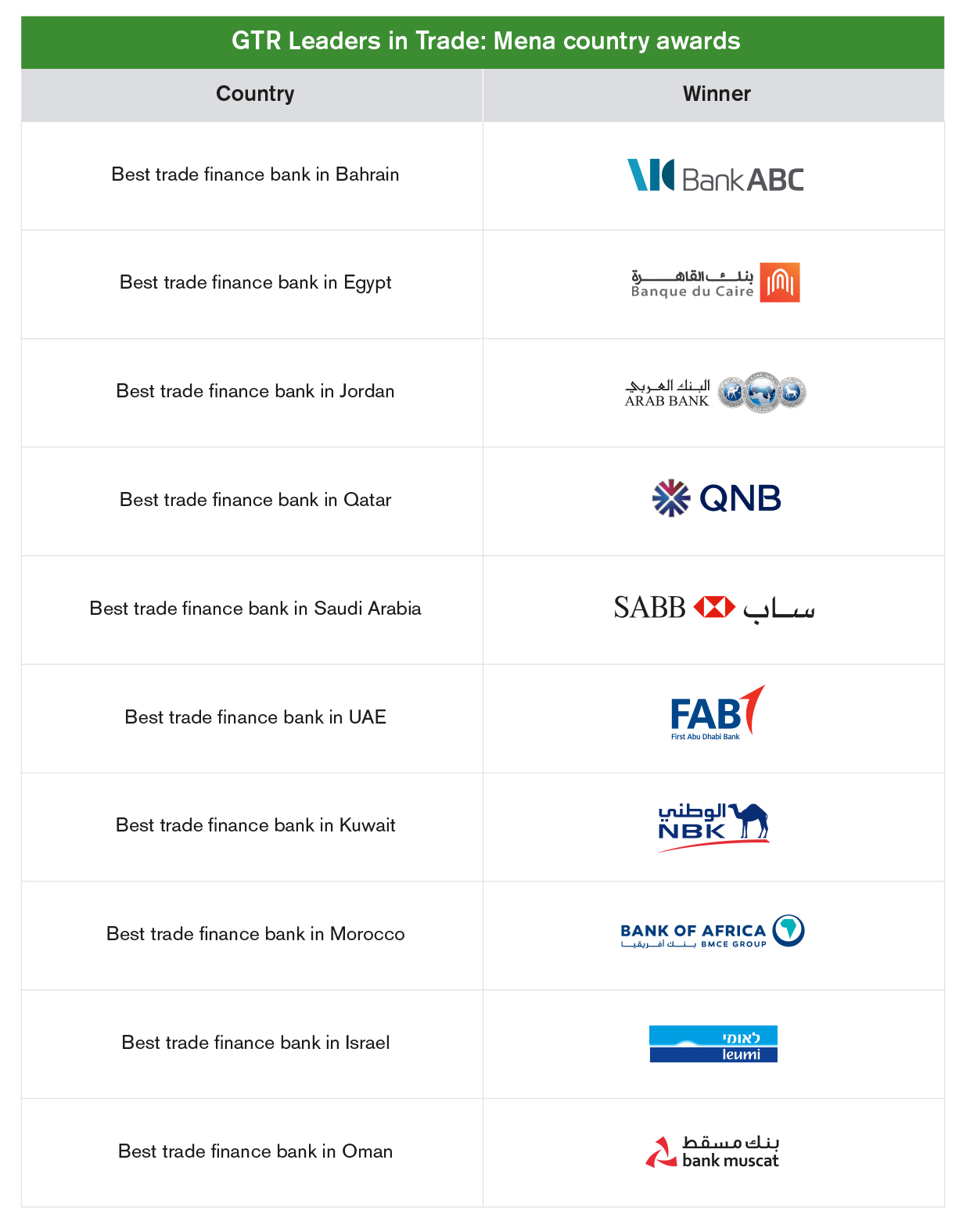 GTR Leaders in Trade: Mena country awards

| Country | Winner |
|---|---|
| Best trade finance bank in Bahrain | Bank ABC |
| Best trade finance bank in Egypt | بنك القاهرة Banque du Caire |
| Best trade finance bank in Jordan | البنك العربي ARAB BANK |
| Best trade finance bank in Qatar | QNB |
| Best trade finance bank in Saudi Arabia | SABB ساب |
| Best trade finance bank in UAE | FAB First Abu Dhabi Bank |
| Best trade finance bank in Kuwait | الوطني NBK |
| Best trade finance bank in Morocco | BANK OF AFRICA بنك أفريقيا BMCE GROUP |
| Best trade finance bank in Israel | לאומי leumi |
| Best trade finance bank in Oman | بنك مسقط bank muscat |